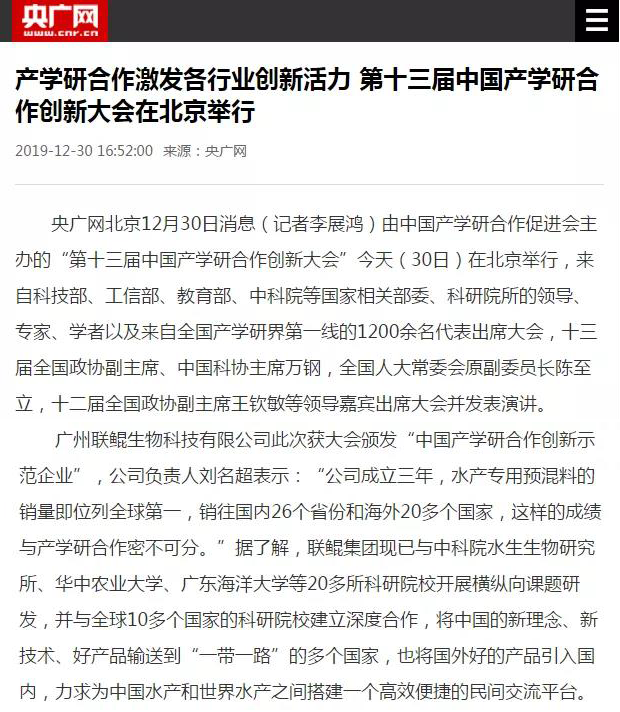 央广网
www.cnr.cn

产学研合作激发各行业创新活力 第十三届中国产学研合作创新大会在北京举行

2019-12-30 16:52:00 来源：央广网

央广网北京12月30日消息（记者李展鸿）由中国产学研合作促进会主办的“第十三届中国产学研合作创新大会”今天（30日）在北京举行，来自科技部、工信部、教育部、中科院等国家相关部委、科研院所的领导、专家、学者以及来自全国产学研界第一线的1200余名代表出席大会，十三届全国政协副主席、中国科协主席万钢，全国人大常委会原副委员长陈至立，十二届全国政协副主席王钦敏等领导嘉宾出席大会并发表演讲。

广州联鲲生物科技有限公司此次获大会颁发“中国产学研合作创新示范企业”，公司负责人刘名超表示：“公司成立三年，水产专用预混料的销量即位列全球第一，销往国内26个省份和海外20多个国家，这样的成绩与产学研合作密不可分。”据了解，联鲲集团现已与中科院水生生物研究所、华中农业大学、广东海洋大学等20多所科研院校开展横纵向课题研发，并与全球10多个国家的科研院校建立深度合作，将中国的新理念、新技术、好产品输送到“一带一路”的多个国家，也将国外好的产品引入国内，力求为中国水产和世界水产之间搭建一个高效便捷的民间交流平台。